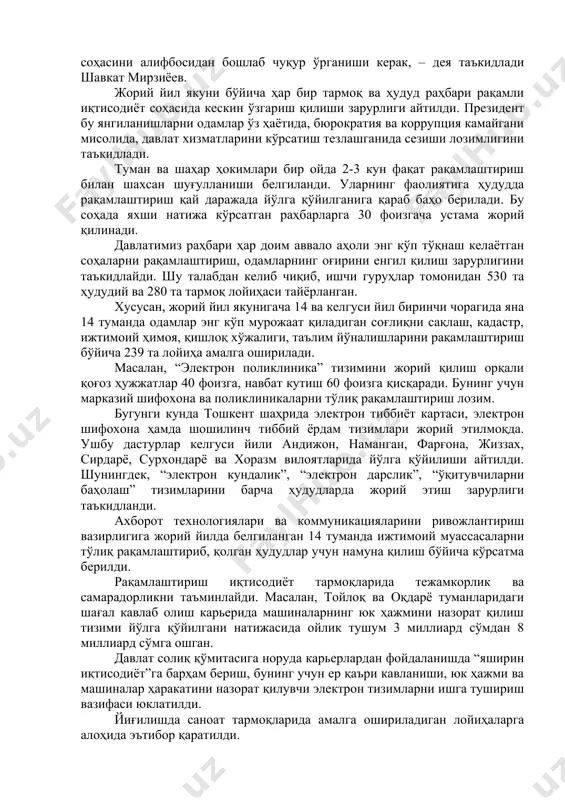 соҳасини алифбосидан бошлаб чуқур ўрганиши керак, – дея таъкидлади Шавкат Мирзиёев.

Жорий йил якуни бўйича ҳар бир тармоқ ва ҳудуд раҳбари рақамли иқтисодиёт соҳасида кескин ўзгариш қилиши зарурлиги айтилди. Президент бу янгиланишларни одамлар ўз ҳаётида, бюрократия ва коррупция камайгани мисолида, давлат хизматларини кўрсатиш тезлашганида сезиши лозимлигини таъкидлади.

Туман ва шаҳар ҳокимлари бир ойда 2-3 кун фақат рақамлаштириш билан шахсан шуғулланиши белгиланди. Уларнинг фаолиятига ҳудудда рақамлаштириш қай даражада йўлга қўйилганига қараб баҳо берилади. Бу соҳада яхши натижа кўрсатган раҳбарларга 30 фоизгача устама жорий қилинади.

Давлатимиз раҳбари ҳар доим аввало аҳоли энг кўп тўқнаш келаётган соҳаларни рақамлаштириш, одамларнинг оғирини енгил қилиш зарурлигини таъкидлайди. Шу талабдан келиб чиқиб, ишчи гуруҳлар томонидан 530 та ҳудудий ва 280 та тармоқ лойиҳаси тайёрланган.

Хусусан, жорий йил якунигача 14 ва келгуси йил биринчи чорагида яна 14 туманда одамлар энг кўп мурожаат қиладиган соғлиқни сақлаш, кадастр, ижтимоий ҳимоя, қишлоқ хўжалиги, таълим йўналишларини рақамлаштириш бўйича 239 та лойиҳа амалга оширилади.

Масалан, “Электрон поликлиника” тизимини жорий қилиш орқали қоғоз ҳужжатлар 40 фоизга, навбат кутиш 60 фоизга қисқаради. Бунинг учун марказий шифохона ва поликлиникаларни тўлиқ рақамлаштириш лозим.

Бугунги кунда Тошкент шаҳрида электрон тиббиёт картаси, электрон шифохона ҳамда шошилинч тиббий ёрдам тизимлари жорий этилмоқда. Ушбу дастурлар келгуси йили Андижон, Наманган, Фарғона, Жиззах, Сирдарё, Сурхондарё ва Хоразм вилоятларида йўлга қўйилиши айтилди. Шунингдек, “электрон кундалик”, “электрон дарслик”, “ўқитувчиларни баҳолаш” тизимларини барча ҳудудларда жорий этиш зарурлиги таъкидланди.

Ахборот технологиялари ва коммуникацияларини ривожлантириш вазирлигига жорий йилда белгиланган 14 туманда ижтимоий муассасаларни тўлиқ рақамлаштириб, қолган ҳудудлар учун намуна қилиш бўйича кўрсатма берилди.

Рақамлаштириш иқтисодиёт тармоқларида тежамкорлик ва самарадорликни таъминлайди. Масалан, Тойлоқ ва Оқдарё туманларидаги шағал кавлаб олиш карьерида машиналарнинг юк ҳажмини назорат қилиш тизими йўлга қўйилгани натижасида ойлик тушум 3 миллиард сўмдан 8 миллиард сўмга ошган.

Давлат солиқ қўмитасига норуда карьерлардан фойдаланишда “яширин иқтисодиёт”га барҳам бериш, бунинг учун ер қаъри кавланиши, юк ҳажми ва машиналар ҳаракатини назорат қилувчи электрон тизимларни ишга тушириш вазифаси юклатилди.

Йиғилишда саноат тармоқларида амалга ошириладиган лойиҳаларга алоҳида эътибор қаратилди.